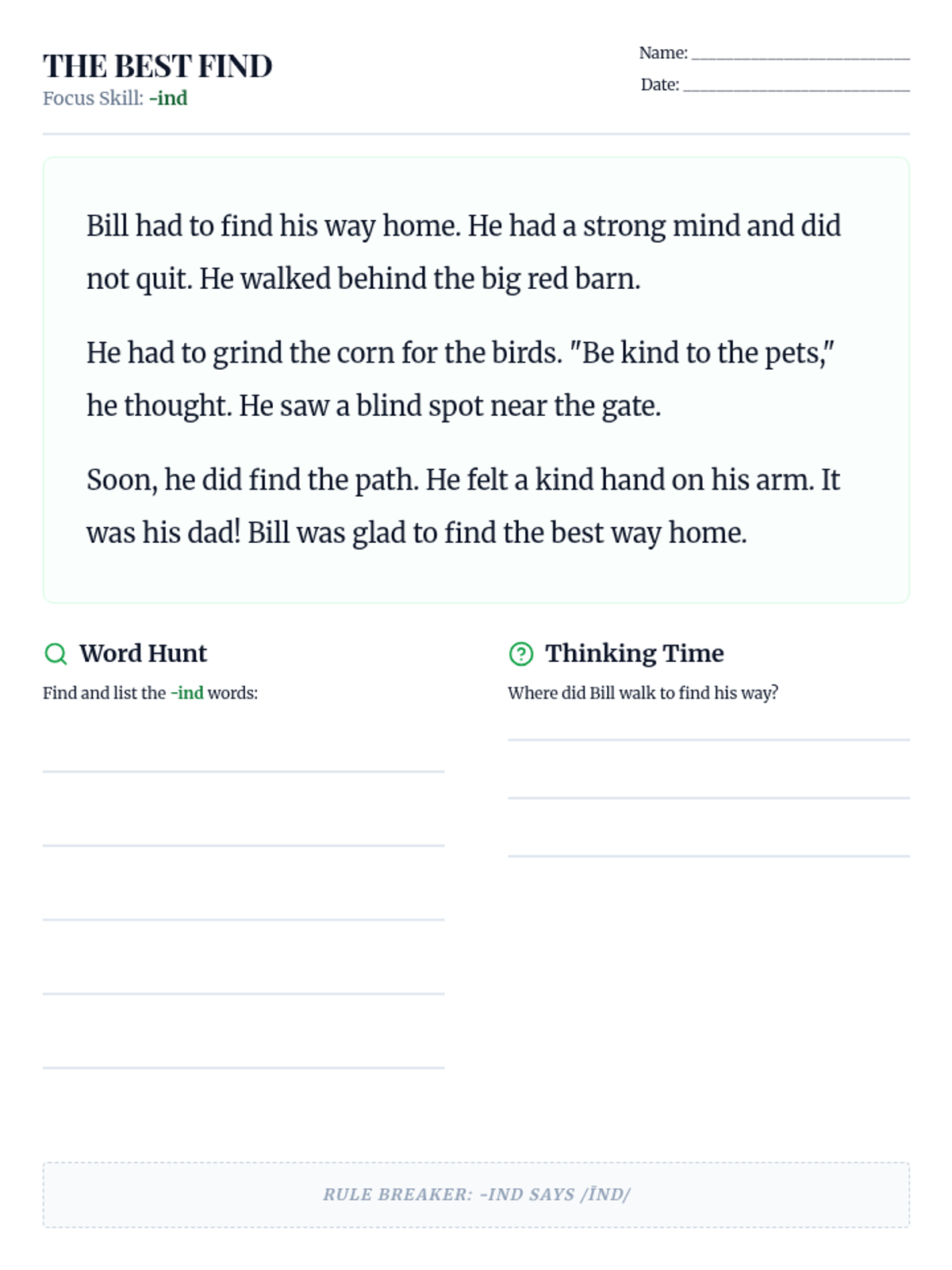 THE BEST FIND
Focus Skill: -ind

Name: ____________________
Date: ____________________

Bill had to find his way home. He had a strong mind and did not quit. He walked behind the big red barn.

He had to grind the corn for the birds. "Be kind to the pets," he thought. He saw a blind spot near the gate.

Soon, he did find the path. He felt a kind hand on his arm. It was his dad! Bill was glad to find the best way home.

Word Hunt
Find and list the -ind words:

Thinking Time
Where did Bill walk to find his way?

RULE BREAKER: -IND SAYS /ĪND/